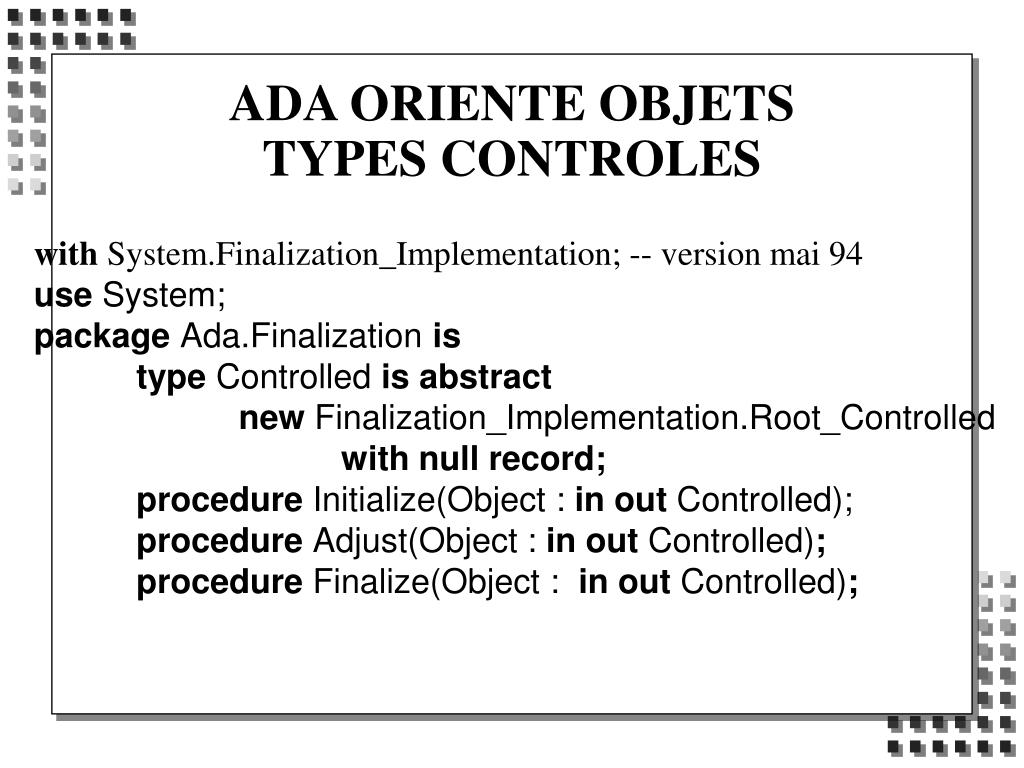 ADA ORIENTE OBJETS
TYPES CONTROLES

with System.Finalization_Implementation; -- version mai 94
use System;
package Ada.Finalization is
type Controlled is abstract
new Finalization_Implementation.Root_Controlled
with null record;
procedure Initialize(Object : in out Controlled);
procedure Adjust(Object : in out Controlled);
procedure Finalize(Object : in out Controlled);